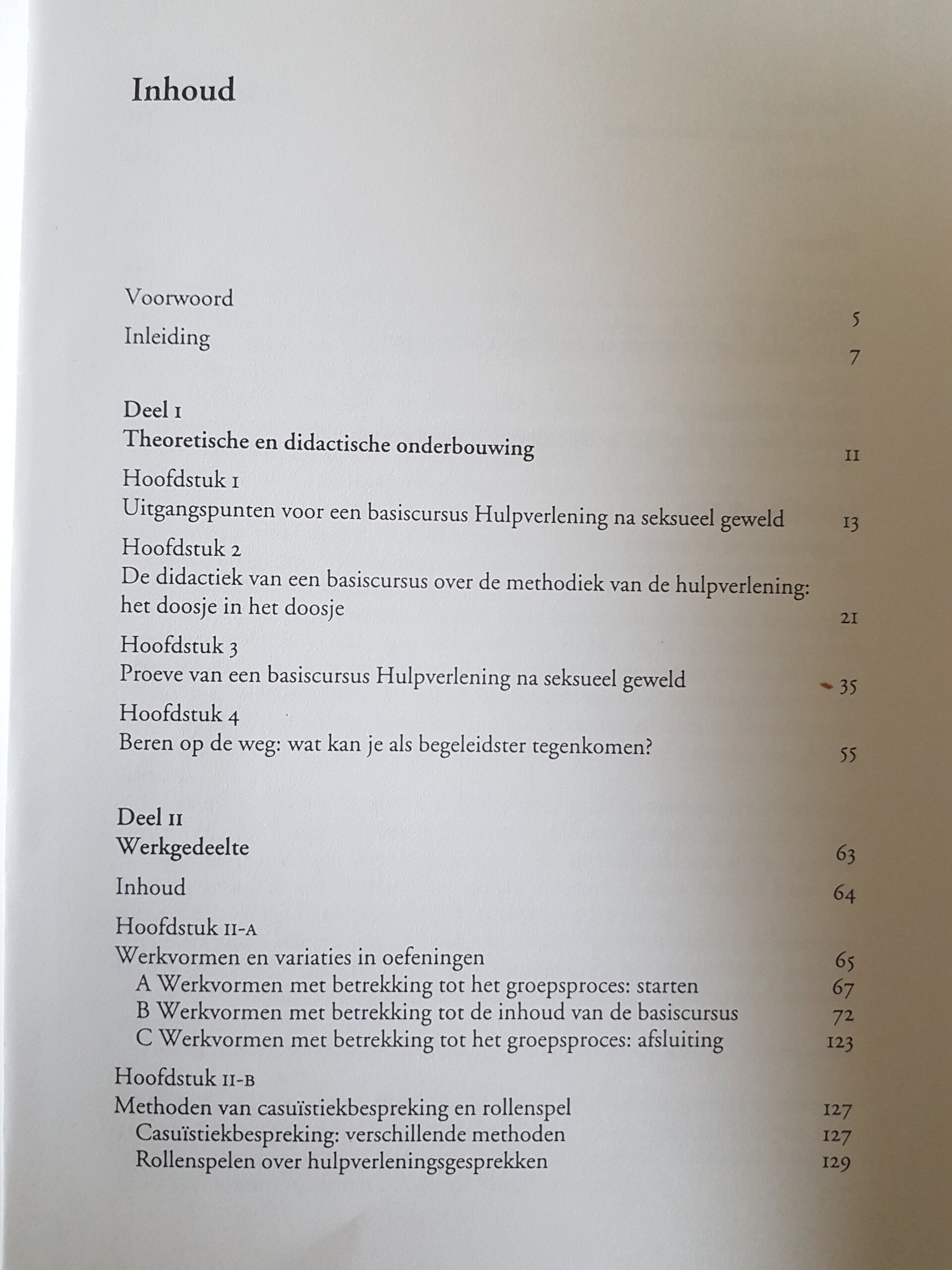 Inhoud

Voorwoord 5

Inleiding 7

Deel I
Theoretische en didactische onderbouwing 11

Hoofdstuk 1
Uitgangspunten voor een basiscursus Hulpverlening na seksueel geweld 13

Hoofdstuk 2
De didactiek van een basiscursus over de methodiek van de hulpverlening: het doosje in het doosje 21

Hoofdstuk 3
Proeve van een basiscursus Hulpverlening na seksueel geweld 35

Hoofdstuk 4
Beren op de weg: wat kan je als begeleidster tegenkomen? 55

Deel II
Werkgedeelte 63

Inhoud 64

Hoofdstuk II-A
Werkvormen en variaties in oefeningen 65
A Werkvormen met betrekking tot het groepsproces: starten 67
B Werkvormen met betrekking tot de inhoud van de basiscursus 72
C Werkvormen met betrekking tot het groepsproces: afsluiting 123

Hoofdstuk II-B
Methoden van casuïstiekbespreking en rollenspel 127
Casuïstiekbespreking: verschillende methoden 127
Rollenspelen over hulpverleningsgesprekken 129